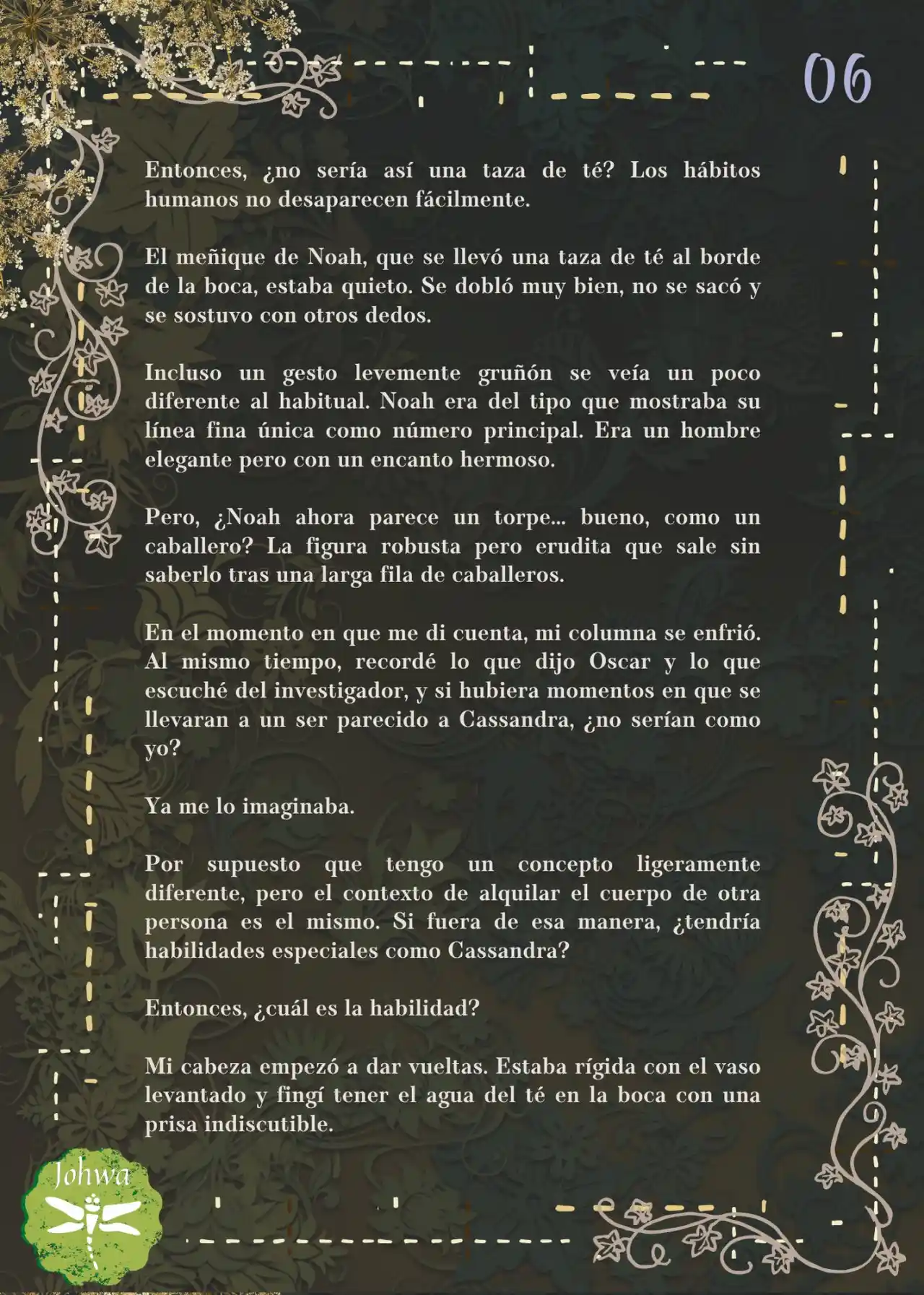 06

Entonces, ¿no sería así una taza de té? Los hábitos humanos no desaparecen fácilmente.

El meñique de Noah, que se llevó una taza de té al borde de la boca, estaba quieto. Se dobló muy bien, no se sacó y se sostuvo con otros dedos.

Incluso un gesto levemente gruñón se veía un poco diferente al habitual. Noah era del tipo que mostraba su línea fina única como número principal. Era un hombre elegante pero con un encanto hermoso.

Pero, ¿Noah ahora parece un torpe... bueno, como un caballero? La figura robusta pero erudita que sale sin saberlo tras una larga fila de caballeros.

En el momento en que me di cuenta, mi columna se enfrió. Al mismo tiempo, recordé lo que dijo Oscar y lo que escuché del investigador, y si hubiera momentos en que se llevaran a un ser parecido a Cassandra, ¿no serían como yo?

Ya me lo imaginaba.

Por supuesto que tengo un concepto ligeramente diferente, pero el contexto de alquilar el cuerpo de otra persona es el mismo. Si fuera de esa manera, ¿tendría habilidades especiales como Cassandra?

Entonces, ¿cuál es la habilidad?

Mi cabeza empezó a dar vueltas. Estaba rígida con el vaso levantado y fingí tener el agua del té en la boca con una prisa indiscutible.

Johwa